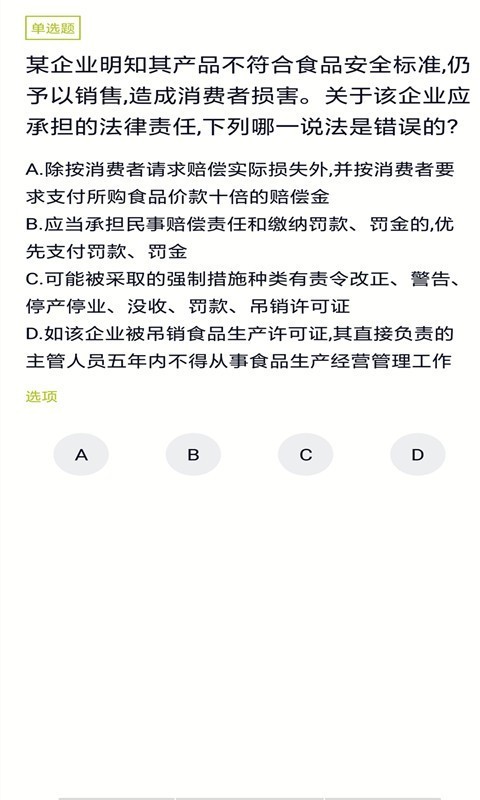 单选题

某企业明知其产品不符合食品安全标准,仍予以销售,造成消费者损害。关于该企业应承担的法律责任,下列哪一说法是错误的?

A.除按消费者请求赔偿实际损失外,并按消费者要求支付所购食品价款十倍的赔偿金
B.应当承担民事赔偿责任和缴纳罚款、罚金的,优先支付罚款、罚金
C.可能被采取的强制措施种类有责令改正、警告、停产停业、没收、罚款、吊销许可证
D.如该企业被吊销食品生产许可证,其直接负责的主管人员五年内不得从事食品生产经营管理工作

选项

A

B

C

D